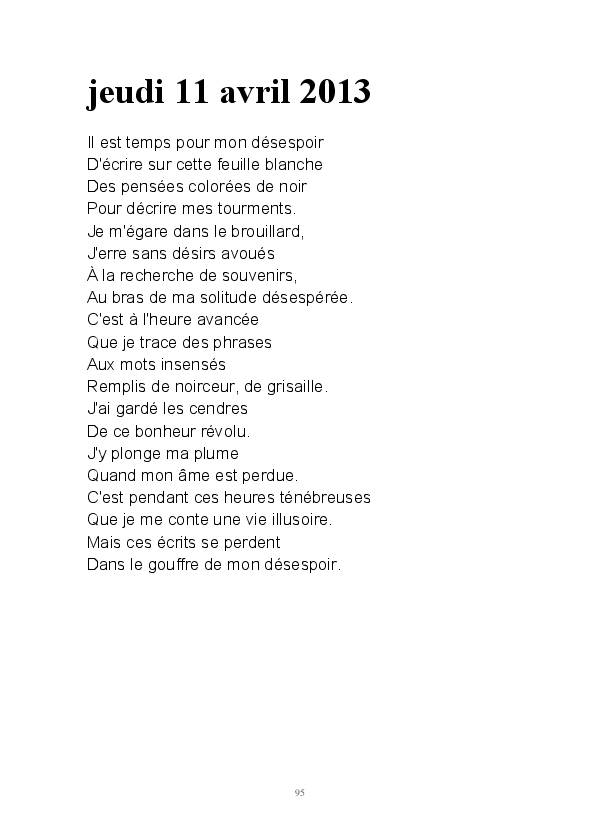 jeudi 11 avril 2013

Il est temps pour mon désespoir
D'écrire sur cette feuille blanche
Des pensées colorées de noir
Pour décrire mes tourments.
Je m'égare dans le brouillard,
J'erre sans désirs avoués
À la recherche de souvenirs,
Au bras de ma solitude désespérée.
C'est à l'heure avancée
Que je trace des phrases
Aux mots insensés
Remplis de noirceur, de grisaille.
J'ai gardé les cendres
De ce bonheur révolu.
J'y plonge ma plume
Quand mon âme est perdue.
C'est pendant ces heures ténébreuses
Que je me conte une vie illusoire.
Mais ces écrits se perdent
Dans le gouffre de mon désespoir.

95